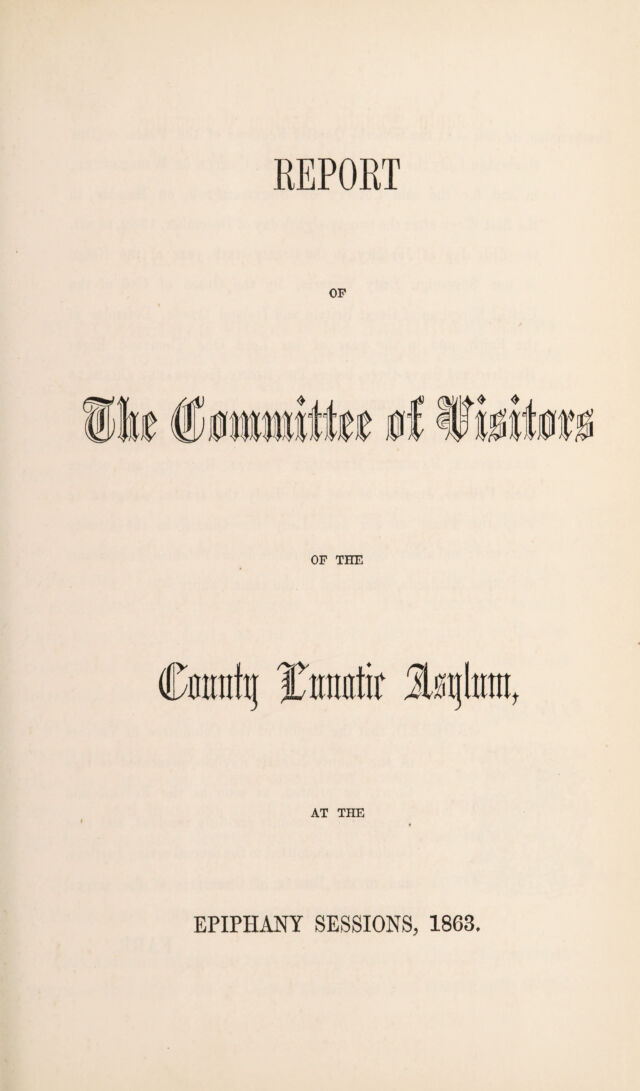 REPORT

OF

The Committee of Visitors

OF THE

County Lunatic Asylum,

AT THE

EPIPHANY SESSIONS, 1863.